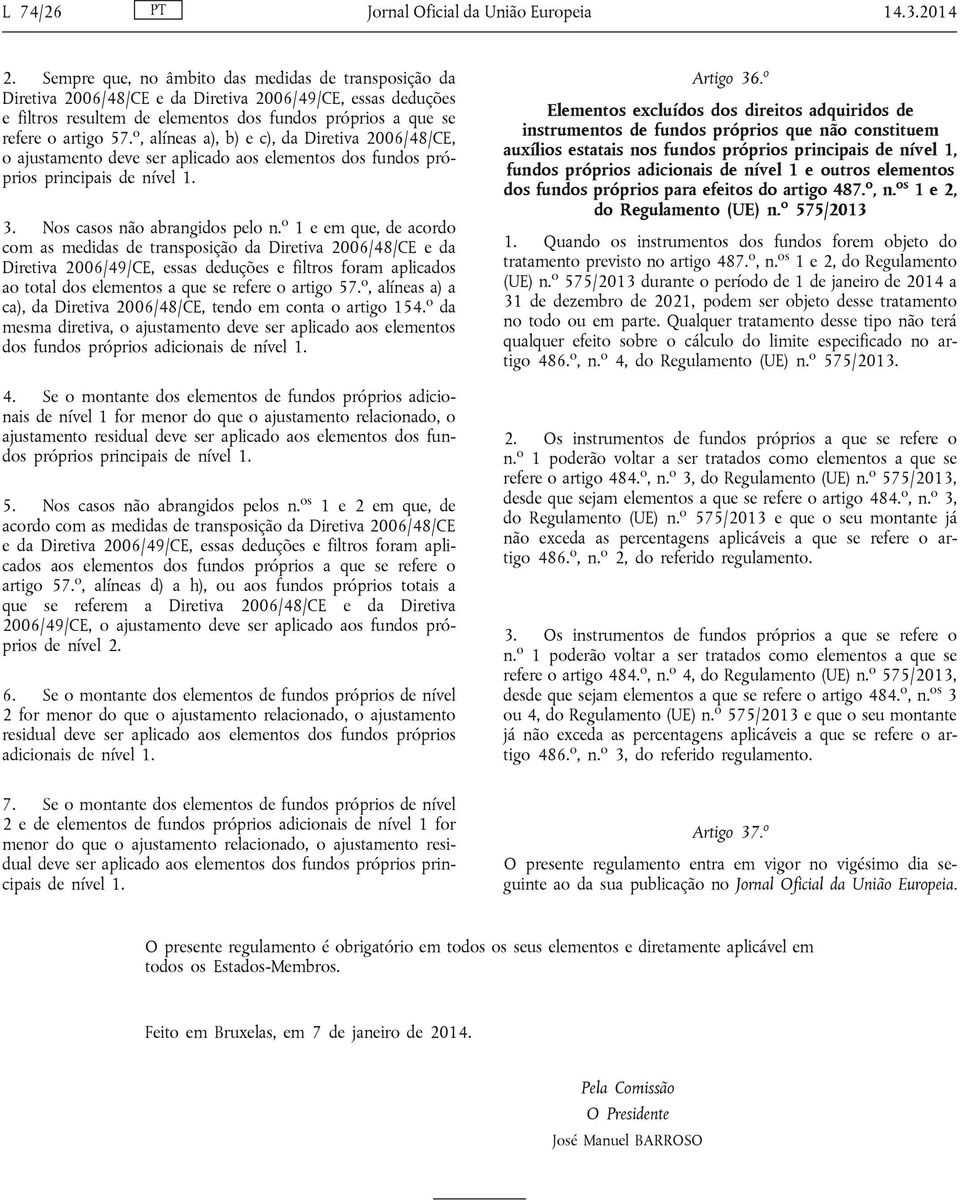 L 74/26 PT Jornal Oficial da União Europeia 14.3.2014

2. Sempre que, no âmbito das medidas de transposição da Diretiva 2006/48/CE e da Diretiva 2006/49/CE, essas deduções e filtros resultem de elementos dos fundos próprios a que se refere o artigo 57.º, alíneas a), b) e c), da Diretiva 2006/48/CE, o ajustamento deve ser aplicado aos elementos dos fundos próprios principais de nível 1.

3. Nos casos não abrangidos pelo n.º 1 e em que, de acordo com as medidas de transposição da Diretiva 2006/48/CE e da Diretiva 2006/49/CE, essas deduções e filtros foram aplicados ao total dos elementos a que se refere o artigo 57.º, alíneas a) a ca), da Diretiva 2006/48/CE, tendo em conta o artigo 154.º da mesma diretiva, o ajustamento deve ser aplicado aos elementos dos fundos próprios adicionais de nível 1.

4. Se o montante dos elementos de fundos próprios adicionais de nível 1 for menor do que o ajustamento relacionado, o ajustamento residual deve ser aplicado aos elementos dos fundos próprios principais de nível 1.

5. Nos casos não abrangidos pelos n.os 1 e 2 em que, de acordo com as medidas de transposição da Diretiva 2006/48/CE e da Diretiva 2006/49/CE, essas deduções e filtros foram aplicados aos elementos dos fundos próprios a que se refere o artigo 57.º, alíneas d) a h), ou aos fundos próprios totais a que se referem a Diretiva 2006/48/CE e da Diretiva 2006/49/CE, o ajustamento deve ser aplicado aos fundos próprios de nível 2.

6. Se o montante dos elementos de fundos próprios de nível 2 for menor do que o ajustamento relacionado, o ajustamento residual deve ser aplicado aos elementos dos fundos próprios adicionais de nível 1.

7. Se o montante dos elementos de fundos próprios de nível 2 e de elementos de fundos próprios adicionais de nível 1 for menor do que o ajustamento relacionado, o ajustamento residual deve ser aplicado aos elementos dos fundos próprios principais de nível 1.

Artigo 36.º

Elementos excluídos dos direitos adquiridos de instrumentos de fundos próprios que não constituem auxílios estatais nos fundos próprios principais de nível 1, fundos próprios adicionais de nível 1 e outros elementos dos fundos próprios para efeitos do artigo 487.º, n.os 1 e 2, do Regulamento (UE) n.º 575/2013

1. Quando os instrumentos dos fundos forem objeto do tratamento previsto no artigo 487.º, n.os 1 e 2, do Regulamento (UE) n.º 575/2013 durante o período de 1 de janeiro de 2014 a 31 de dezembro de 2021, podem ser objeto desse tratamento no todo ou em parte. Qualquer tratamento desse tipo não terá qualquer efeito sobre o cálculo do limite especificado no artigo 486.º, n.º 4, do Regulamento (UE) n.º 575/2013.

2. Os instrumentos de fundos próprios a que se refere o n.º 1 poderão voltar a ser tratados como elementos a que se refere o artigo 484.º, n.º 3, do Regulamento (UE) n.º 575/2013, desde que sejam elementos a que se refere o artigo 484.º, n.º 3, do Regulamento (UE) n.º 575/2013 e que o seu montante já não exceda as percentagens aplicáveis a que se refere o artigo 486.º, n.º 2, do referido regulamento.

3. Os instrumentos de fundos próprios a que se refere o n.º 1 poderão voltar a ser tratados como elementos a que se refere o artigo 484.º, n.º 4, do Regulamento (UE) n.º 575/2013, desde que sejam elementos a que se refere o artigo 484.º, n.os 3 ou 4, do Regulamento (UE) n.º 575/2013 e que o seu montante já não exceda as percentagens aplicáveis a que se refere o artigo 486.º, n.º 3, do referido regulamento.

Artigo 37.º

O presente regulamento entra em vigor no vigésimo dia seguinte ao da sua publicação no Jornal Oficial da União Europeia.

O presente regulamento é obrigatório em todos os seus elementos e diretamente aplicável em todos os Estados-Membros.

Feito em Bruxelas, em 7 de janeiro de 2014.

Pela Comissão
O Presidente
José Manuel BARROSO